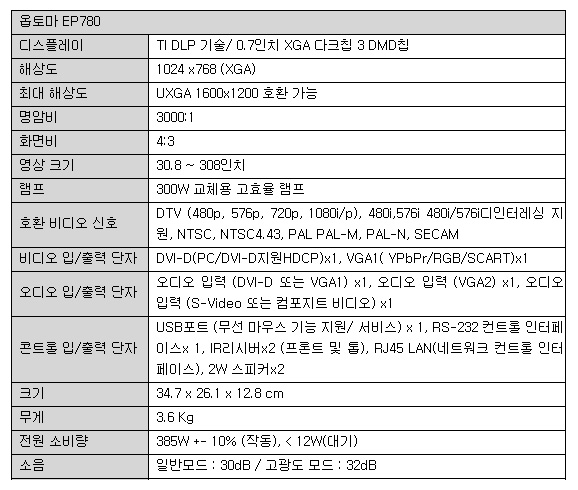 | 옵토마 EP780 | |
|---|---|
| 디스플레이 | TI DLP 기술/ 0.7인치 XGA 다크칩 3 DMD칩 |
| 해상도 | 1024 x768 (XGA) |
| 최대 해상도 | UXGA 1600x1200 호환 가능 |
| 명암비 | 3000:1 |
| 화면비 | 4:3 |
| 영상 크기 | 30.8 ~ 308인치 |
| 램프 | 300W 교체용 고효율 램프 |
| 호환 비디오 신호 | DTV (480p, 576p, 720p, 1080i/p), 480i,576i 480i/576i디인터레싱 지원, NTSC, NTSC4.43, PAL PAL-M, PAL-N, SECAM |
| 비디오 입/출력 단자 | DVI-D(PC/DVI-D지원HDCP)x1, VGA1( YPbPr/RGB/SCART)x1 |
| 오디오 입/출력 단자 | 오디오 입력 (DVI-D 또는 VGA1) x1, 오디오 입력 (VGA2) x1, 오디오 입력 (S-Video 또는 컴포지트 비디오) x1 |
| 콘트롤 입/출력 단자 | USB포트 (무선 마우스 기능 지원/ 서비스) x 1, RS-232 컨트롤 인터페이스x 1, IR리시버x2 (프론트 및 톱), RJ45 LAN(네트워크 컨트롤 인터페이스), 2W 스피커x2 |
| 크기 | 34.7 x 26.1 x 12.8 cm |
| 무게 | 3.6 Kg |
| 전원 소비량 | 385W +- 10% (작동), < 12W(대기) |
| 소음 | 일반모드 : 30dB / 고광도 모드 : 32dB |